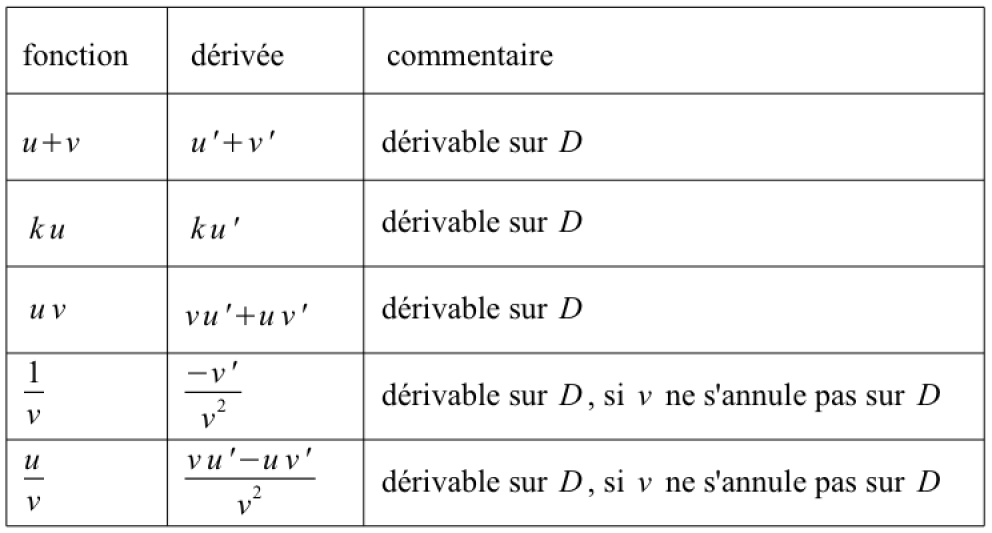 | fonction | dérivée | commentaire |
|---|---|---|
| $u+v$ | $u'+v'$ | dérivable sur $D$ |
| $ku$ | $ku'$ | dérivable sur $D$ |
| $uv$ | $vu'+uv'$ | dérivable sur $D$ |
| $\frac{1}{v}$ | $\frac{-v'}{v^2}$ | dérivable sur $D$, si $v$ ne s'annule pas sur $D$ |
| $\frac{u}{v}$ | $\frac{vu'-uv'}{v^2}$ | dérivable sur $D$, si $v$ ne s'annule pas sur $D$ |